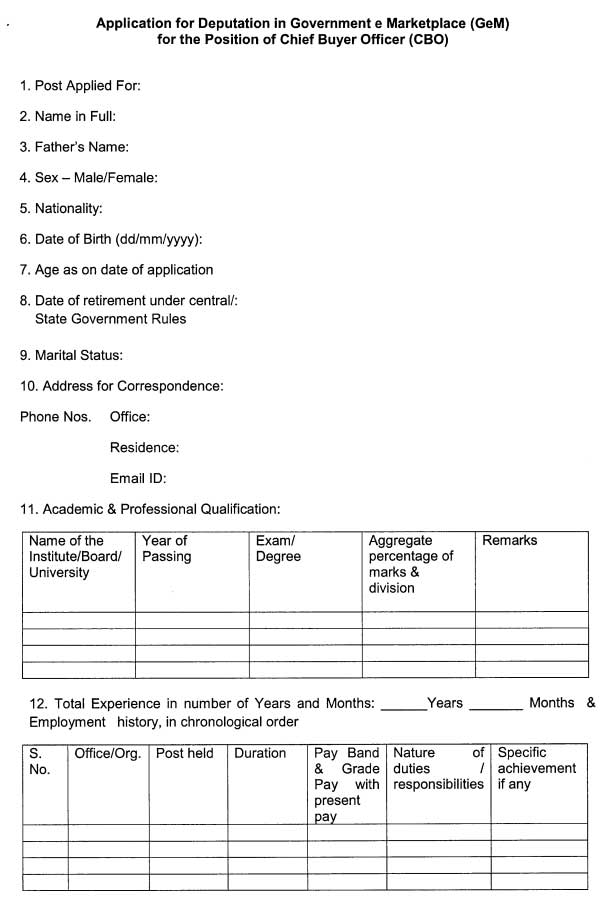 Application for Deputation in Government e Marketplace (GeM)
for the Position of Chief Buyer Officer (CBO)

1. Post Applied For:

2. Name in Full:

3. Father's Name:

4. Sex – Male/Female:

5. Nationality:

6. Date of Birth (dd/mm/yyyy):

7. Age as on date of application

8. Date of retirement under central/: State Government Rules

9. Marital Status:

10. Address for Correspondence:

Phone Nos. Office:

Residence:

Email ID:

11. Academic & Professional Qualification:

| Name of the Institute/Board/ University | Year of Passing | Exam/ Degree | Aggregate percentage of marks & division | Remarks |
|---|---|---|---|---|
| | | | | |
| | | | | |
| | | | | |
| | | | | |

12. Total Experience in number of Years and Months: ______Years _______ Months & Employment history, in chronological order

| S. No. | Office/Org. | Post held | Duration | Pay Band & Grade Pay with present pay | Nature of duties / responsibilities | Specific achievement if any |
|---|---|---|---|---|---|---|
| | | | | | | |
| | | | | | | |
| | | | | | | |
| | | | | | | |